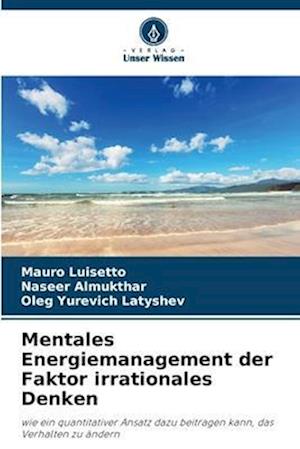 VERLAG
Unser Wissen

Mauro Luisetto
Naseer Almukthar
Oleg Yurevich Latyshev

Mentales Energiemanagement der Faktor irrationales Denken

wie ein quantitativer Ansatz dazu beitragen kann, das Verhalten zu ändern